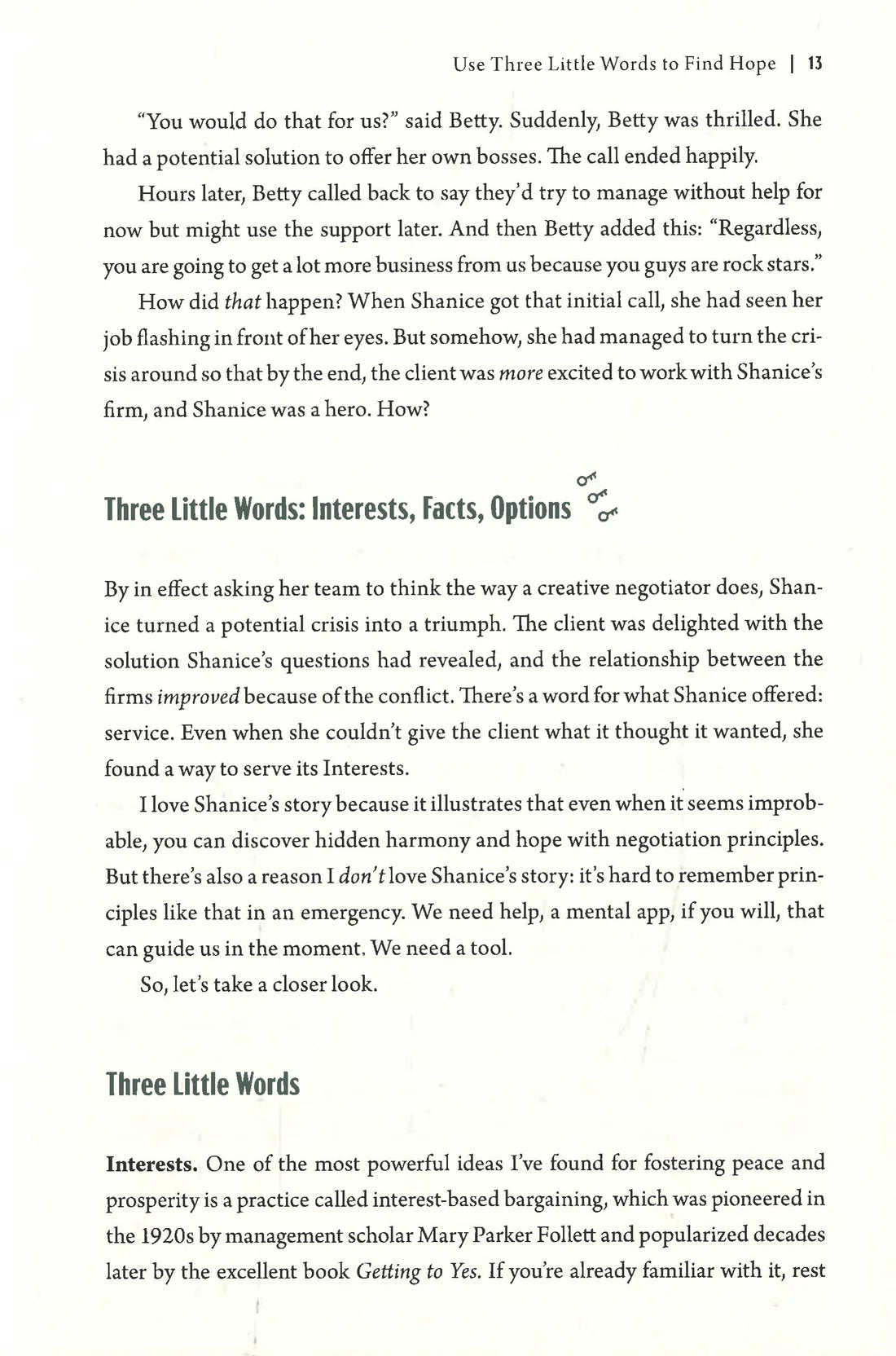 Use Three Little Words to Find Hope | 13

"You would do that for us?" said Betty. Suddenly, Betty was thrilled. She had a potential solution to offer her own bosses. The call ended happily.

Hours later, Betty called back to say they'd try to manage without help for now but might use the support later. And then Betty added this: "Regardless, you are going to get a lot more business from us because you guys are rock stars."

How did that happen? When Shanice got that initial call, she had seen her job flashing in front of her eyes. But somehow, she had managed to turn the crisis around so that by the end, the client was more excited to work with Shanice's firm, and Shanice was a hero. How?

Three Little Words: Interests, Facts, Options

By in effect asking her team to think the way a creative negotiator does, Shanice turned a potential crisis into a triumph. The client was delighted with the solution Shanice's questions had revealed, and the relationship between the firms improved because of the conflict. There's a word for what Shanice offered: service. Even when she couldn't give the client what it thought it wanted, she found a way to serve its Interests.

I love Shanice's story because it illustrates that even when it seems improbable, you can discover hidden harmony and hope with negotiation principles. But there's also a reason I don't love Shanice's story: it's hard to remember principles like that in an emergency. We need help, a mental app, if you will, that can guide us in the moment. We need a tool.

So, let's take a closer look.

Three Little Words

Interests. One of the most powerful ideas I've found for fostering peace and prosperity is a practice called interest-based bargaining, which was pioneered in the 1920s by management scholar Mary Parker Follett and popularized decades later by the excellent book Getting to Yes. If you're already familiar with it, rest